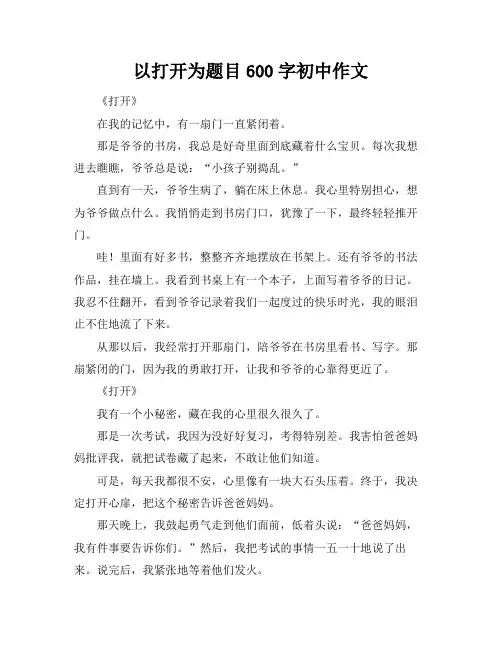 以打开为题目 600 字初中作文

《打开》

在我的记忆中，有一扇门一直紧闭着。

那是爷爷的书房，我总是好奇里面到底藏着什么宝贝。每次我想进去瞧瞧，爷爷总是说：“小孩子别捣乱。”

直到有一天，爷爷生病了，躺在床上休息。我心里特别担心，想为爷爷做点什么。我悄悄走到书房门口，犹豫了一下，最终轻轻推开门。

哇！里面有好多书，整整齐齐地摆放在书架上。还有爷爷的书法作品，挂在墙上。我看到书桌上有一个本子，上面写着爷爷的日记。我忍不住翻开，看到爷爷记录着我们一起度过的快乐时光，我的眼泪止不住地流了下来。

从那以后，我经常打开那扇门，陪爷爷在书房里看书、写字。那扇紧闭的门，因为我的勇敢打开，让我和爷爷的心靠得更近了。

《打开》

我有一个小秘密，藏在我的心里很久很久了。

那是一次考试，我因为没好好复习，考得特别差。我害怕爸爸妈妈批评我，就把试卷藏了起来，不敢让他们知道。

可是，每天我都很不安，心里像有一块大石头压着。终于，我决定打开心扉，把这个秘密告诉爸爸妈妈。

那天晚上，我鼓起勇气走到他们面前，低着头说：“爸爸妈妈，我有件事要告诉你们。”然后，我把考试的事情一五一十地说了出来。说完后，我紧张地等着他们发火。